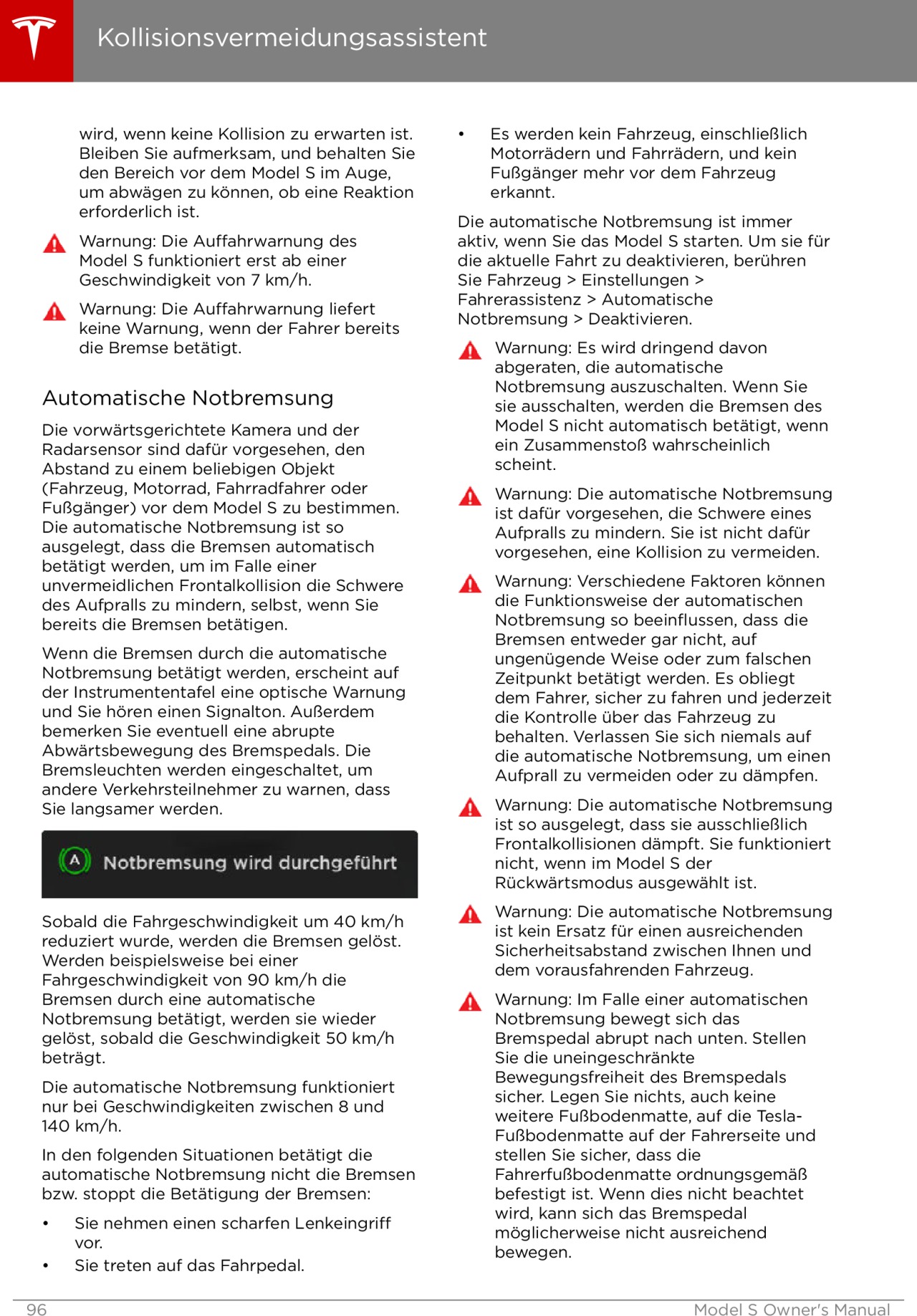 Kollisionsvermeidungsassistent

wird, wenn keine Kollision zu erwarten ist. Bleiben Sie aufmerksam, und behalten Sie den Bereich vor dem Model S im Auge, um abwägen zu können, ob eine Reaktion erforderlich ist.

Warnung: Die Auffahrwarnung des Model S funktioniert erst ab einer Geschwindigkeit von 7 km/h.

Warnung: Die Auffahrwarnung liefert keine Warnung, wenn der Fahrer bereits die Bremse betätigt.

Automatische Notbremsung

Die vorwärtsgerichtete Kamera und der Radarsensor sind dafür vorgesehen, den Abstand zu einem beliebigen Objekt (Fahrzeug, Motorrad, Fahrradfahrer oder Fußgänger) vor dem Model S zu bestimmen. Die automatische Notbremsung ist so ausgelegt, dass die Bremsen automatisch betätigt werden, um im Falle einer unvermeidlichen Frontalkollision die Schwere des Aufpralls zu mindern, selbst, wenn Sie bereits die Bremsen betätigen.

Wenn die Bremsen durch die automatische Notbremsung betätigt werden, erscheint auf der Instrumententafel eine optische Warnung und Sie hören einen Signalton. Außerdem bemerken Sie eventuell eine abrupte Abwärtsbewegung des Bremspedals. Die Bremsleuchten werden eingeschaltet, um andere Verkehrsteilnehmer zu warnen, dass Sie langsamer werden.

A Notbremsung wird durchgeführt

Sobald die Fahrgeschwindigkeit um 40 km/h reduziert wurde, werden die Bremsen gelöst. Werden beispielsweise bei einer Fahrgeschwindigkeit von 90 km/h die Bremsen durch eine automatische Notbremsung betätigt, werden sie wieder gelöst, sobald die Geschwindigkeit 50 km/h beträgt.

Die automatische Notbremsung funktioniert nur bei Geschwindigkeiten zwischen 8 und 140 km/h.

In den folgenden Situationen betätigt die automatische Notbremsung nicht die Bremsen bzw. stoppt die Betätigung der Bremsen:

• Sie nehmen einen scharfen Lenkeingriff vor.
• Sie treten auf das Fahrpedal.
• Es werden kein Fahrzeug, einschließlich Motorrädern und Fahrrädern, und kein Fußgänger mehr vor dem Fahrzeug erkannt.

Die automatische Notbremsung ist immer aktiv, wenn Sie das Model S starten. Um sie für die aktuelle Fahrt zu deaktivieren, berühren Sie Fahrzeug > Einstellungen > Fahrerassistenz > Automatische Notbremsung > Deaktivieren.

Warnung: Es wird dringend davon abgeraten, die automatische Notbremsung auszuschalten. Wenn Sie sie ausschalten, werden die Bremsen des Model S nicht automatisch betätigt, wenn ein Zusammenstoß wahrscheinlich scheint.

Warnung: Die automatische Notbremsung ist dafür vorgesehen, die Schwere eines Aufpralls zu mindern. Sie ist nicht dafür vorgesehen, eine Kollision zu vermeiden.

Warnung: Verschiedene Faktoren können die Funktionsweise der automatischen Notbremsung so beeinflussen, dass die Bremsen entweder gar nicht, auf ungenügende Weise oder zum falschen Zeitpunkt betätigt werden. Es obliegt dem Fahrer, sicher zu fahren und jederzeit die Kontrolle über das Fahrzeug zu behalten. Verlassen Sie sich niemals auf die automatische Notbremsung, um einen Aufprall zu vermeiden oder zu dämpfen.

Warnung: Die automatische Notbremsung ist so ausgelegt, dass sie ausschließlich Frontalkollisionen dämpft. Sie funktioniert nicht, wenn im Model S der Rückwärtsmodus ausgewählt ist.

Warnung: Die automatische Notbremsung ist kein Ersatz für einen ausreichenden Sicherheitsabstand zwischen Ihnen und dem vorausfahrenden Fahrzeug.

Warnung: Im Falle einer automatischen Notbremsung bewegt sich das Bremspedal abrupt nach unten. Stellen Sie die uneingeschränkte Bewegungsfreiheit des Bremspedals sicher. Legen Sie nichts, auch keine weitere Fußbodenmatte, auf die Tesla-Fußbodenmatte auf der Fahrerseite und stellen Sie sicher, dass die Fahrerfußbodenmatte ordnungsgemäß befestigt ist. Wenn dies nicht beachtet wird, kann sich das Bremspedal möglicherweise nicht ausreichend bewegen.

96 Model S Owner's Manual